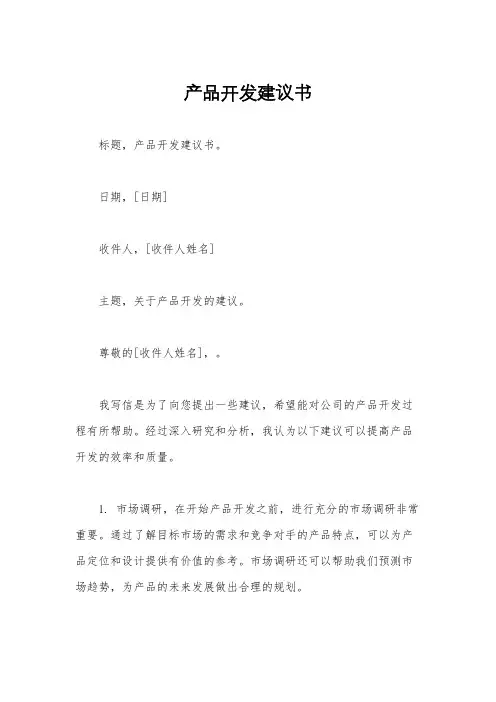 产品开发建议书

标题，产品开发建议书。

日期，[日期]

收件人，[收件人姓名]

主题，关于产品开发的建议。

尊敬的[收件人姓名]，。

我写信是为了向您提出一些建议，希望能对公司的产品开发过程有所帮助。经过深入研究和分析，我认为以下建议可以提高产品开发的效率和质量。

1. 市场调研，在开始产品开发之前，进行充分的市场调研非常重要。通过了解目标市场的需求和竞争对手的产品特点，可以为产品定位和设计提供有价值的参考。市场调研还可以帮助我们预测市场趋势，为产品的未来发展做出合理的规划。